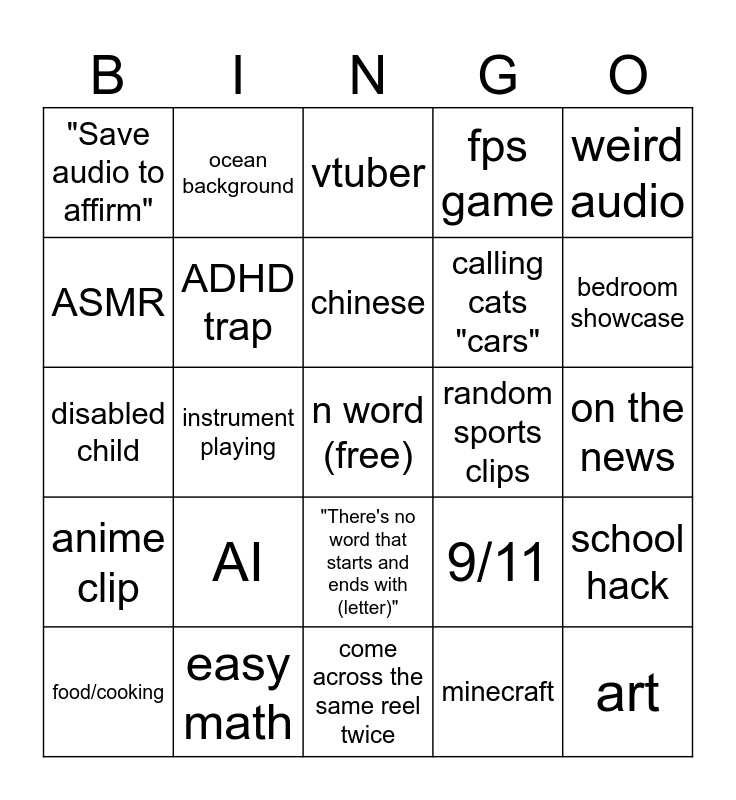 | B | I | N | G | O |
|---|---|---|---|---|
| "Save audio to affirm" | ocean background | vtuber | fps game | weird audio |
| ASMR | ADHD trap | chinese | calling cats "cars" | bedroom showcase |
| disabled child | instrument playing | n word (free) | random sports clips | on the news |
| anime clip | AI | "There's no word that starts and ends with (letter)" | 9/11 | school hack |
| food/cooking | easy math | come across the same reel twice | minecraft | art |